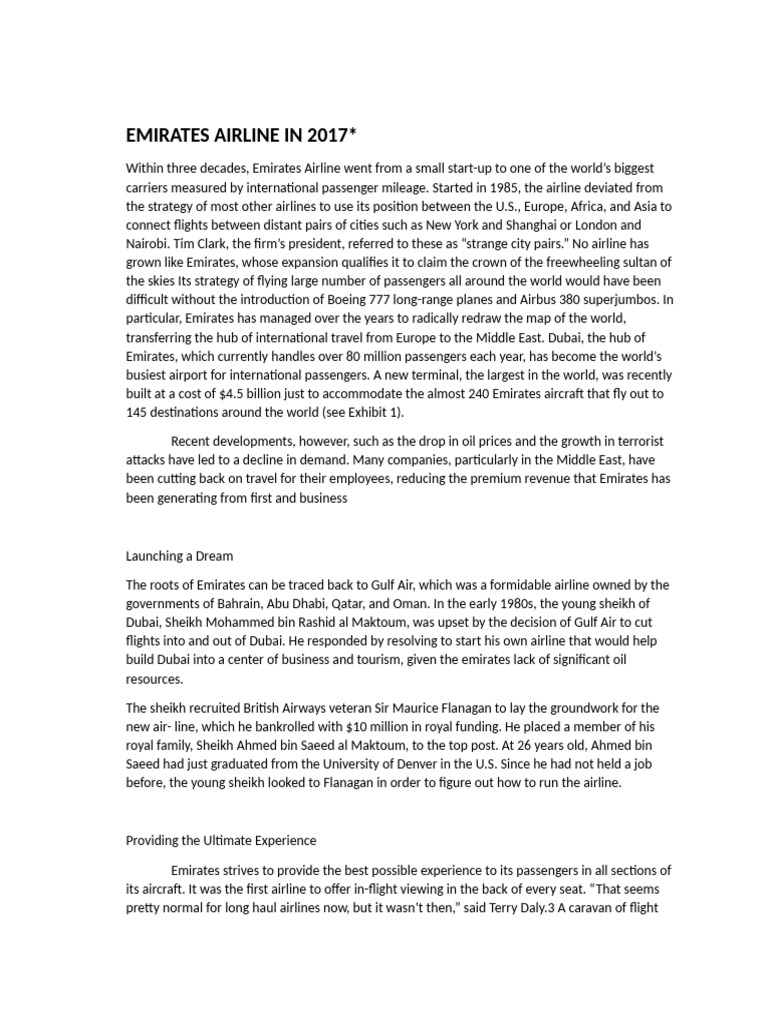 EMIRATES AIRLINE IN 2017*

Within three decades, Emirates Airline went from a small start-up to one of the world's biggest carriers measured by international passenger mileage. Started in 1985, the airline deviated from the strategy of most other airlines to use its position between the U.S., Europe, Africa, and Asia to connect flights between distant pairs of cities such as New York and Shanghai or London and Nairobi. Tim Clark, the firm's president, referred to these as "strange city pairs." No airline has grown like Emirates, whose expansion qualifies it to claim the crown of the freewheeling sultan of the skies Its strategy of flying large number of passengers all around the world would have been difficult without the introduction of Boeing 777 long-range planes and Airbus 380 superjumbos. In particular, Emirates has managed over the years to radically redraw the map of the world, transferring the hub of international travel from Europe to the Middle East. Dubai, the hub of Emirates, which currently handles over 80 million passengers each year, has become the world's busiest airport for international passengers. A new terminal, the largest in the world, was recently built at a cost of $4.5 billion just to accommodate the almost 240 Emirates aircraft that fly out to 145 destinations around the world (see Exhibit 1).

Recent developments, however, such as the drop in oil prices and the growth in terrorist attacks have led to a decline in demand. Many companies, particularly in the Middle East, have been cutting back on travel for their employees, reducing the premium revenue that Emirates has been generating from first and business

Launching a Dream

The roots of Emirates can be traced back to Gulf Air, which was a formidable airline owned by the governments of Bahrain, Abu Dhabi, Qatar, and Oman. In the early 1980s, the young sheikh of Dubai, Sheikh Mohammed bin Rashid al Maktoum, was upset by the decision of Gulf Air to cut flights into and out of Dubai. He responded by resolving to start his own airline that would help build Dubai into a center of business and tourism, given the emirates lack of significant oil resources.

The sheikh recruited British Airways veteran Sir Maurice Flanagan to lay the groundwork for the new air- line, which he bankrolled with $10 million in royal funding. He placed a member of his royal family, Sheikh Ahmed bin Saeed al Maktoum, to the top post. At 26 years old, Ahmed bin Saeed had just graduated from the University of Denver in the U.S. Since he had not held a job before, the young sheikh looked to Flanagan in order to figure out how to run the airline.

Providing the Ultimate Experience

Emirates strives to provide the best possible experience to its passengers in all sections of its aircraft. It was the first airline to offer in-flight viewing in the back of every seat. "That seems pretty normal for long haul airlines now, but it wasn't then," said Terry Daly.3 A caravan of flight